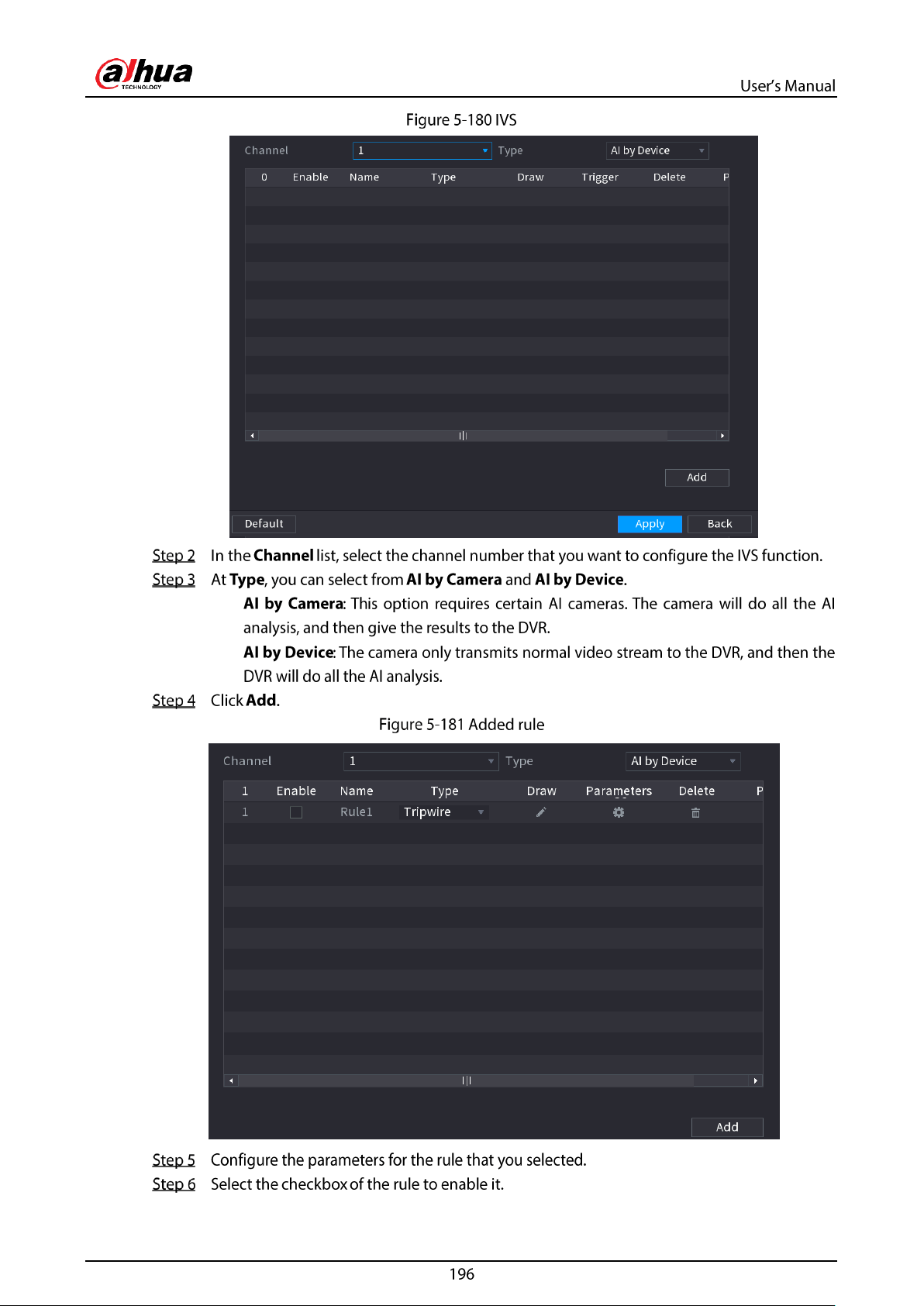 alhua
TECHNOLOGY

User's Manual

Figure 5-180 IVS

Channel 1 Type AI by Device

| 0 | Enable | Name | Type | Draw | Trigger | Delete | P |
|---|---|---|---|---|---|---|---|

Add

Default Apply Back

Step 2 In the Channel list, select the channel number that you want to configure the IVS function.

Step 3 At Type, you can select from AI by Camera and AI by Device.

AI by Camera: This option requires certain AI cameras. The camera will do all the AI analysis, and then give the results to the DVR.

AI by Device: The camera only transmits normal video stream to the DVR, and then the DVR will do all the AI analysis.

Step 4 Click Add.

Figure 5-181 Added rule

Channel 1 Type AI by Device

| 1 | Enable | Name | Type | Draw | Parameters | Delete | P |
|---|---|---|---|---|---|---|---|
| 1 | ☐ | Rule1 | Tripwire | | | | |

Add

Step 5 Configure the parameters for the rule that you selected.

Step 6 Select the checkbox of the rule to enable it.

196